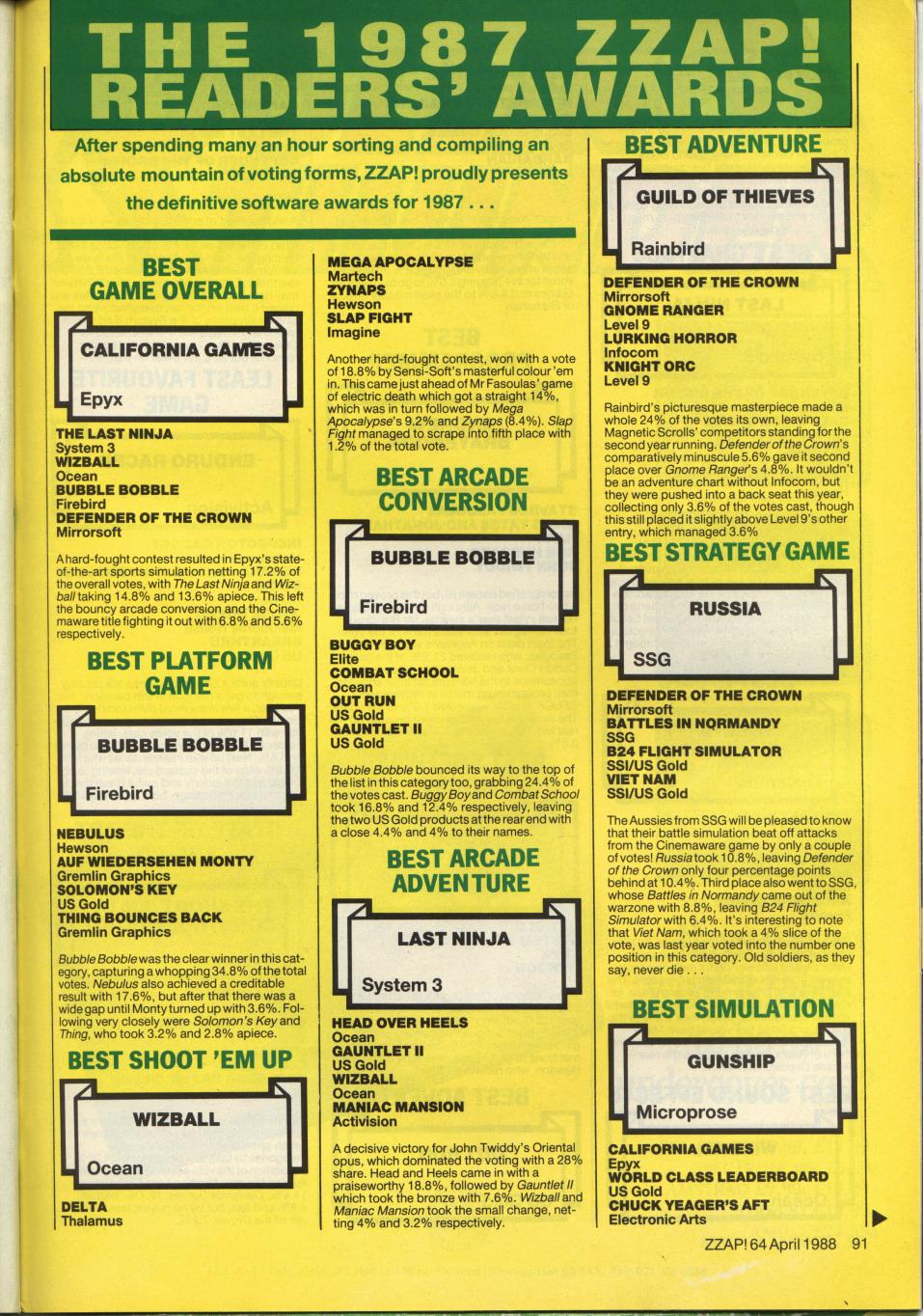 THE 1987 ZZAP! READERS' AWARDS

After spending many an hour sorting and compiling an absolute mountain of voting forms, ZZAP! proudly presents the definitive software awards for 1987 . . .

BEST GAME OVERALL

CALIFORNIA GAMES
Epyx

THE LAST NINJA
System 3
WIZBALL
Ocean
BUBBLE BOBBLE
Firebird
DEFENDER OF THE CROWN
Mirrorsoft

A hard-fought contest resulted in Epyx's state-of-the-art sports simulation netting 17.2% of the overall votes, with The Last Ninja and Wizball taking 14.8% and 13.6% apiece. This left the bouncy arcade conversion and the Cinemaware title fighting it out with 6.8% and 5.6% respectively.

BEST PLATFORM GAME

BUBBLE BOBBLE
Firebird

NEBULUS
Hewson
AUF WIEDERSEHEN MONTY
Gremlin Graphics
SOLOMON'S KEY
US Gold
THING BOUNCES BACK
Gremlin Graphics

Bubble Bobble was the clear winner in this category, capturing a whopping 34.8% of the total votes. Nebulus also achieved a creditable result with 17.6%, but after that there was a wide gap until Monty turned up with 3.6%. Following very closely were Solomon's Key and Thing, who took 3.2% and 2.8% apiece.

BEST SHOOT 'EM UP

WIZBALL
Ocean

DELTA
Thalamus

MEGA APOCALYPSE
Martech
ZYNAPS
Hewson
SLAP FIGHT
Imagine

Another hard-fought contest, won with a vote of 18.8% by Sensi-Soft's masterful colour 'em in. This came just ahead of Mr Fasoulas' game of electric death which got a straight 14%, which was in turn followed by Mega Apocalypse's 9.2% and Zynaps (8.4%). Slap Fight managed to scrape into fifth place with 1.2% of the total vote.

BEST ARCADE CONVERSION

BUBBLE BOBBLE
Firebird

BUGGY BOY
Elite
COMBAT SCHOOL
Ocean
OUT RUN
US Gold
GAUNTLET II
US Gold

Bubble Bobble bounced its way to the top of the list in this category too, grabbing 24.4% of the votes cast. Buggy Boy and Combat School took 16.8% and 12.4% respectively, leaving the two US Gold products at the rear end with a close 4.4% and 4% to their names.

BEST ARCADE ADVENTURE

LAST NINJA
System 3

HEAD OVER HEELS
Ocean
GAUNTLET II
US Gold
WIZBALL
Ocean
MANIAC MANSION
Activision

A decisive victory for John Twiddy's Oriental opus, which dominated the voting with a 28% share. Head and Heels came in with a praiseworthy 18.8%, followed by Gauntlet II which took the bronze with 7.6%. Wizball and Maniac Mansion took the small change, netting 4% and 3.2% respectively.

BEST ADVENTURE

GUILD OF THIEVES
Rainbird

DEFENDER OF THE CROWN
Mirrorsoft
GNOME RANGER
Level 9
LURKING HORROR
Infocom
KNIGHT ORC
Level 9

Rainbird's picturesque masterpiece made a whole 24% of the votes its own, leaving Magnetic Scrolls' competitors standing for the second year running. Defender of the Crown's comparatively minuscule 5.6% gave it second place over Gnome Ranger's 4.8%. It wouldn't be an adventure chart without Infocom, but they were pushed into a back seat this year, collecting only 3.6% of the votes cast, though this still placed it slightly above Level 9's other entry, which managed 3.6%

BEST STRATEGY GAME

RUSSIA
SSG

DEFENDER OF THE CROWN
Mirrorsoft
BATTLES IN NORMANDY
SSG
B24 FLIGHT SIMULATOR
SSI/US Gold
VIET NAM
SSI/US Gold

The Aussies from SSG will be pleased to know that their battle simulation beat off attacks from the Cinemaware game by only a couple of votes! Russia took 10.8%, leaving Defender of the Crown only four percentage points behind at 10.4%. Third place also went to SSG, whose Battles in Normandy came out of the warzone with 8.8%, leaving B24 Flight Simulator with 6.4%. It's interesting to note that Viet Nam, which took a 4% slice of the vote, was last year voted into the number one position in this category. Old soldiers, as they say, never die . . .

BEST SIMULATION

GUNSHIP
Microprose

CALIFORNIA GAMES
Epyx
WORLD CLASS LEADERBOARD
US Gold
CHUCK YEAGER'S AFT
Electronic Arts

ZZAP! 64 April 1988 91